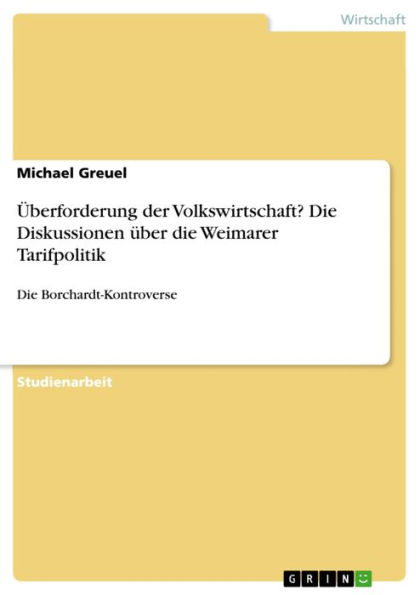 Wirtschaft

Michael Greuel

Überforderung der Volkswirtschaft? Die Diskussionen über die Weimarer Tarifpolitik

Die Borchardt-Kontroverse

Studienarbeit

GRIN